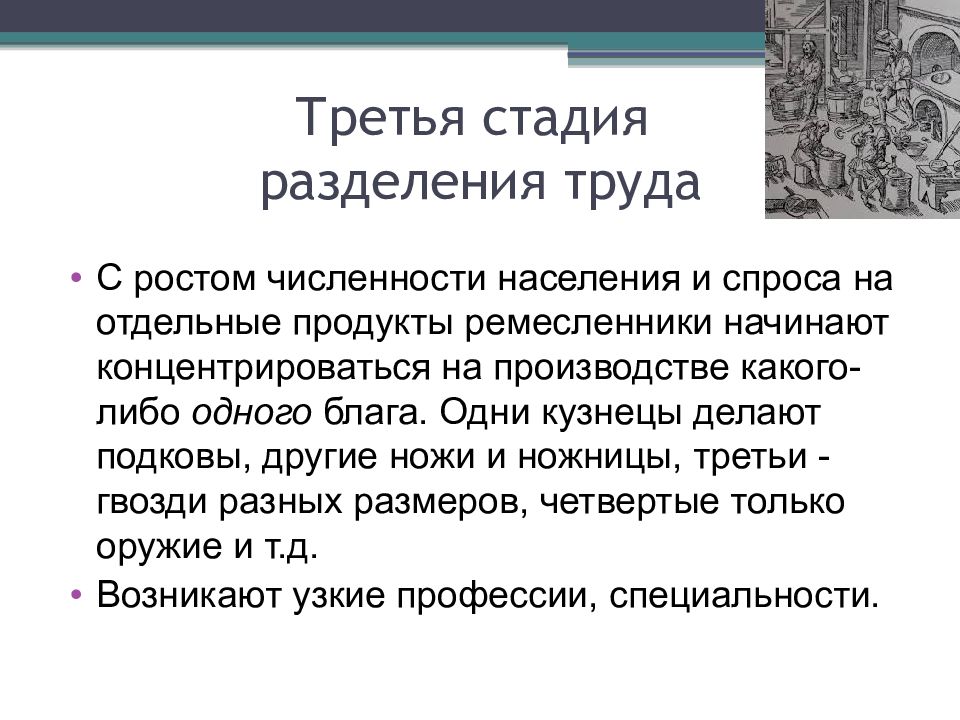 Третья стадия разделения труда

• С ростом численности населения и спроса на отдельные продукты ремесленники начинают концентрироваться на производстве какого-либо одного блага. Одни кузнецы делают подковы, другие ножи и ножницы, третьи - гвозди разных размеров, четвертые только оружие и т.д.
• Возникают узкие профессии, специальности.